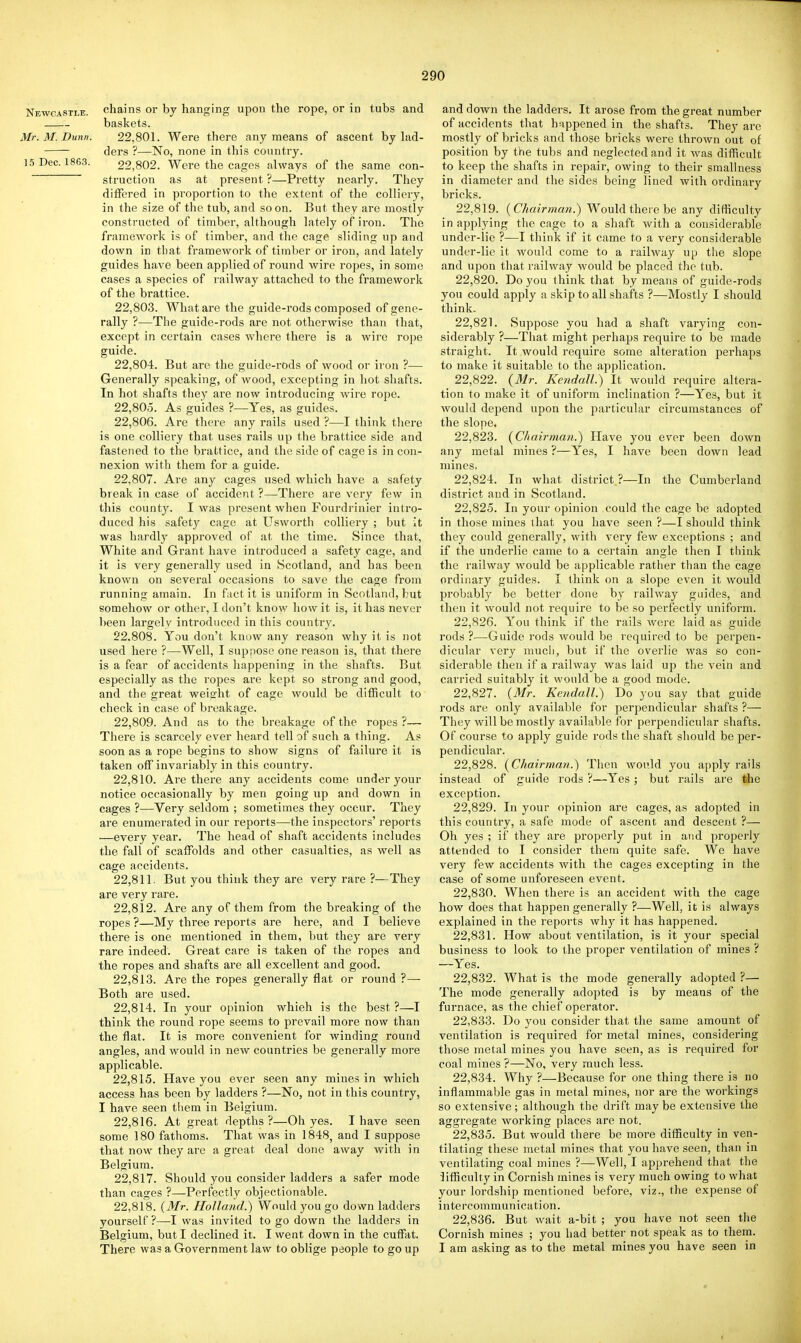 290

Newcastle.

Mr. M. Dunn.

15 Dec. 1863.

chains or by hanging upon the rope, or in tubs and baskets.

22,801. Were there any means of ascent by ladders ?—No, none in this country.

22,802. Were the cages always of the same construction as at present ?—Pretty nearly. They differed in proportion to the extent of the colliery, in the size of the tub, and so on. But they are mostly constructed of timber, although lately of iron. The framework is of timber, and the cage sliding up and down in that framework of timber or iron, and lately guides have been applied of round wire ropes, in some cases a species of railway attached to the framework of the brattice.

22,803. What are the guide-rods composed of generally ?—The guide-rods are not otherwise than that, except in certain cases where there is a wire rope guide.

22,804. But are the guide-rods of wood or iron ?—Generally speaking, of wood, excepting in hot shafts. In hot shafts they are now introducing wire rope.

22,805. As guides ?—Yes, as guides.

22,806. Are there any rails used ?—I think there is one colliery that uses rails up the brattice side and fastened to the brattice, and the side of cage is in connexion with them for a guide.

22,807. Are any cages used which have a safety break in case of accident ?—There are very few in this county. I was present when Fourdrinier introduced his safety cage at Usworth colliery ; but it was hardly approved of at the time. Since that, White and Grant have introduced a safety cage, and it is very generally used in Scotland, and has been known on several occasions to save the cage from running amain. In fact it is uniform in Scotland, but somehow or other, I don't know how it is, it has never been largely introduced in this country.

22,808. You don't know any reason why it is not used here ?—Well, I suppose one reason is, that there is a fear of accidents happening in the shafts. But especially as the ropes are kept so strong and good, and the great weight of cage would be difficult to check in case of breakage.

22,809. And as to the breakage of the ropes ?—There is scarcely ever heard tell of such a thing. As soon as a rope begins to show signs of failure it is taken off invariably in this country.

22,810. Are there any accidents come under your notice occasionally by men going up and down in cages ?—Very seldom ; sometimes they occur. They are enumerated in our reports—the inspectors' reports —every year. The head of shaft accidents includes the fall of scaffolds and other casualties, as well as cage accidents.

22,811. But you think they are very rare ?—They are very rare.

22,812. Are any of them from the breaking of the ropes ?—My three reports are here, and I believe there is one mentioned in them, but they are very rare indeed. Great care is taken of the ropes and the ropes and shafts are all excellent and good.

22,813. Are the ropes generally flat or round ?—Both are used.

22,814. In your opinion which is the best ?—I think the round rope seems to prevail more now than the flat. It is more convenient for winding round angles, and would in new countries be generally more applicable.

22,815. Have you ever seen any mines in which access has been by ladders ?—No, not in this country, I have seen them in Belgium.

22,816. At great depths ?—Oh yes. I have seen some 180 fathoms. That was in 1848, and I suppose that now they are a great deal done away with in Belgium.

22,817. Should you consider ladders a safer mode than cages ?—Perfectly objectionable.

22,818. (Mr. Holland.) Would you go down ladders yourself ?—I was invited to go down the ladders in Belgium, but I declined it. I went down in the cuffat. There was a Government law to oblige people to go up and down the ladders. It arose from the great number of accidents that happened in the shafts. They are mostly of bricks and those bricks were thrown out of position by the tubs and neglected and it was difficult to keep the shafts in repair, owing to their smallness in diameter and the sides being lined with ordinary bricks.

22,819. (Chairman.) Would there be any difficulty in applying the cage to a shaft with a considerable under-lie ?—I think if it came to a very considerable under-lie it would come to a railway up the slope and upon that railway would be placed the tub.

22,820. Do you think that by means of guide-rods you could apply a skip to all shafts ?—Mostly I should think.

22,821. Suppose you had a shaft varying considerably ?—That might perhaps require to be made straight. It would require some alteration perhaps to make it suitable to the application.

22,822. (Mr. Kendall.) It would require alteration to make it of uniform inclination ?—Yes, but it would depend upon the particular circumstances of the slope.

22,823. (Chairman.) Have you ever been down any metal mines ?—Yes, I have been down lead mines.

22,824. In what district ?—In the Cumberland district and in Scotland.

22,825. In your opinion could the cage be adopted in those mines that you have seen ?—I should think they could generally, with very few exceptions ; and if the underlie came to a certain angle then I think the railway would be applicable rather than the cage ordinary guides. I think on a slope even it would probably be better done by railway guides, and then it would not require to be so perfectly uniform.

22,826. You think if the rails were laid as guide rods ?—Guide rods would be required to be perpendicular very much, but if the overlie was so considerable then if a railway was laid up the vein and carried suitably it would be a good mode.

22,827. (Mr. Kendall.) Do you say that guide rods are only available for perpendicular shafts ?—They will be mostly available for perpendicular shafts. Of course to apply guide rods the shaft should be perpendicular.

22,828. (Chairman.) Then would you apply rails instead of guide rods ?—Yes ; but rails are the exception.

22,829. In your opinion are cages, as adopted in this country, a safe mode of ascent and descent ?—Oh yes ; if they are properly put in and properly attended to I consider them quite safe. We have very few accidents with the cages excepting in the case of some unforeseen event.

22,830. When there is an accident with the cage how does that happen generally ?—Well, it is always explained in the reports why it has happened.

22,831. How about ventilation, is it your special business to look to the proper ventilation of mines ? —Yes.

22,832. What is the mode generally adopted ?—The mode generally adopted is by means of the furnace, as the chief operator.

22,833. Do you consider that the same amount of ventilation is required for metal mines, considering those metal mines you have seen, as is required for coal mines ?—No, very much less.

22,834. Why ?—Because for one thing there is no inflammable gas in metal mines, nor are the workings so extensive ; although the drift may be extensive the aggregate working places are not.

22,835. But would there be more difficulty in ventilating these metal mines that you have seen, than in ventilating coal mines ?—Well, I apprehend that the difficulty in Cornish mines is very much owing to what your lordship mentioned before, viz., the expense of intercommunication.

22,836. But wait a-bit ; you have not seen the Cornish mines ; you had better not speak as to them. I am asking as to the metal mines you have seen in